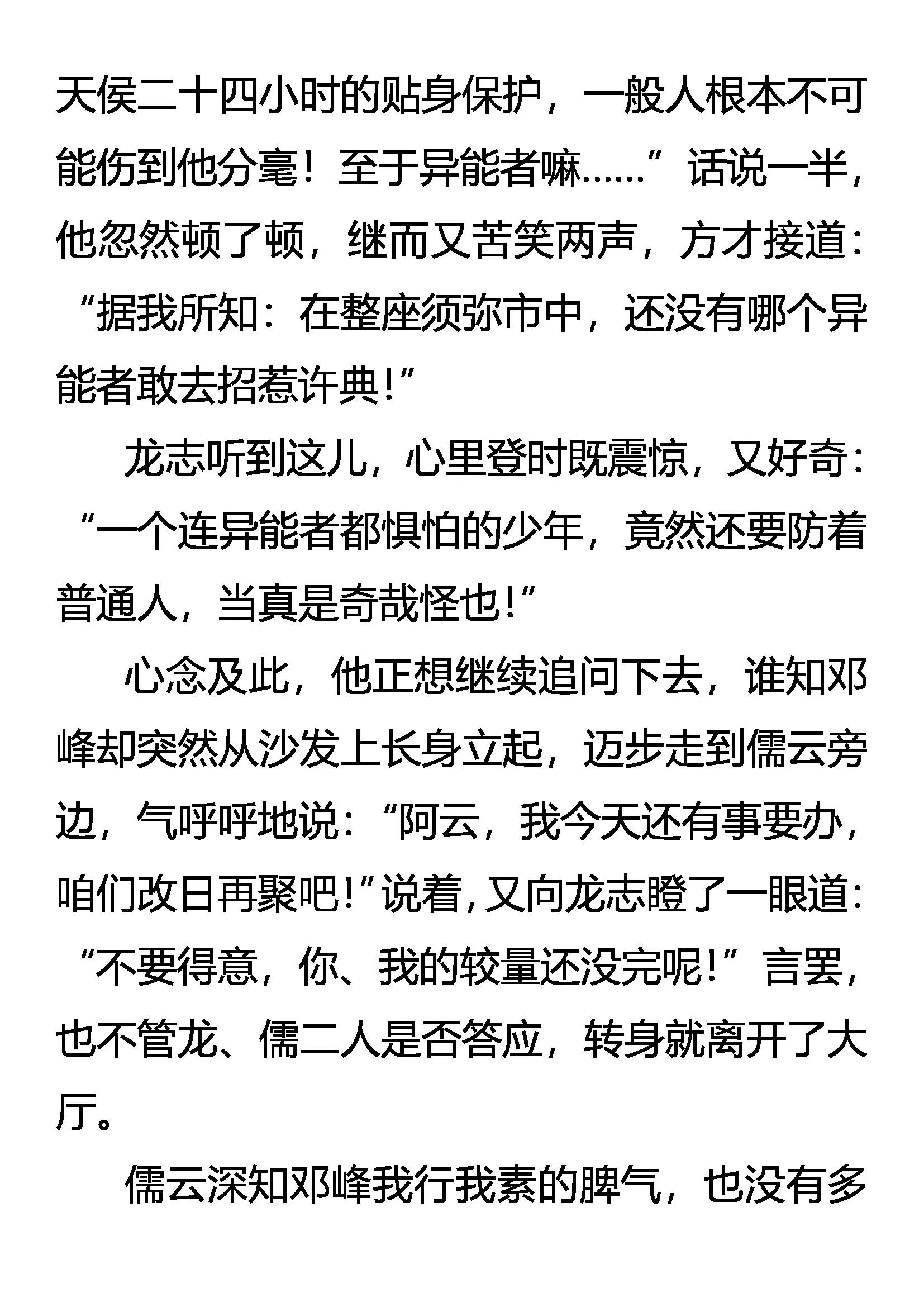 天侯二十四小时的贴身保护，一般人根本不可能伤到他分毫！至于异能者嘛……”话说一半，他忽然顿了顿，继而又苦笑两声，方才接道：“据我所知：在整座须弥市中，还没有哪个异能者敢去招惹许典！”

龙志听到这儿，心里登时既震惊，又好奇：“一个连异能者都惧怕的少年，竟然还要防着普通人，当真是奇哉怪也！”

心念及此，他正想继续追问下去，谁知邓峰却突然从沙发上长身立起，迈步走到儒云旁边，气呼呼地说：“阿云，我今天还有事要办，咱们改日再聚吧！”说着，又向龙志瞪了一眼道：“不要得意，你、我的较量还没完呢！”言罢，也不管龙、儒二人是否答应，转身就离开了大厅。

儒云深知邓峰我行我素的脾气，也没有多